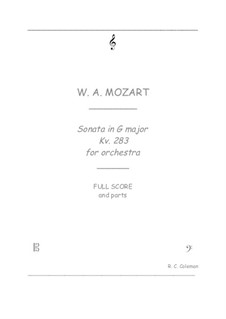 W. A. MOZART

Sonata in G major
Kv. 283
for orchestra

FULL SCORE
and parts

R. C. Coleman